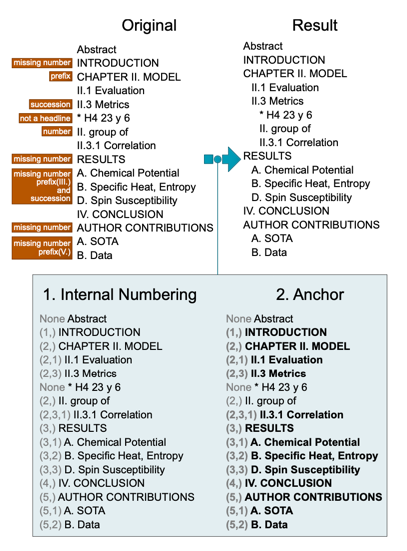 Original

Abstract
missing number INTRODUCTION
prefix CHAPTER II. MODEL
II.1 Evaluation
succession II.3 Metrics
not a headline * H4 23 y 6
number II. group of
II.3.1 Correlation
missing number RESULTS
missing number prefix(III.) and succession A. Chemical Potential
B. Specific Heat, Entropy
D. Spin Susceptibility
IV. CONCLUSION
missing number AUTHOR CONTRIBUTIONS
missing number prefix(V.) A. SOTA
B. Data

Result

Abstract
INTRODUCTION
CHAPTER II. MODEL
II.1 Evaluation
II.3 Metrics
* H4 23 y 6
II. group of
II.3.1 Correlation
RESULTS
A. Chemical Potential
B. Specific Heat, Entropy
D. Spin Susceptibility
IV. CONCLUSION
AUTHOR CONTRIBUTIONS
A. SOTA
B. Data

1. Internal Numbering

None Abstract
(1,) INTRODUCTION
(2,) CHAPTER II. MODEL
(2,1) II.1 Evaluation
(2,3) II.3 Metrics
None * H4 23 y 6
(2,) II. group of
(2,3,1) II.3.1 Correlation
(3,) RESULTS
(3,1) A. Chemical Potential
(3,2) B. Specific Heat, Entropy
(3,3) D. Spin Susceptibility
(4,) IV. CONCLUSION
(5,) AUTHOR CONTRIBUTIONS
(5,1) A. SOTA
(5,2) B. Data

2. Anchor

None Abstract
(1,) INTRODUCTION
(2,) CHAPTER II. MODEL
(2,1) II.1 Evaluation
(2,3) II.3 Metrics
None * H4 23 y 6
(2,) II. group of
(2,3,1) II.3.1 Correlation
(3,) RESULTS
(3,1) A. Chemical Potential
(3,2) B. Specific Heat, Entropy
(3,3) D. Spin Susceptibility
(4,) IV. CONCLUSION
(5,) AUTHOR CONTRIBUTIONS
(5,1) A. SOTA
(5,2) B. Data